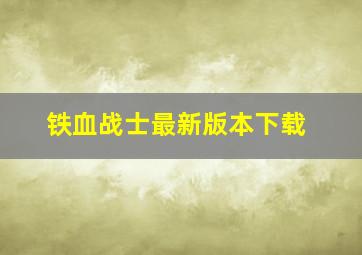 铁血战士最新版本下载